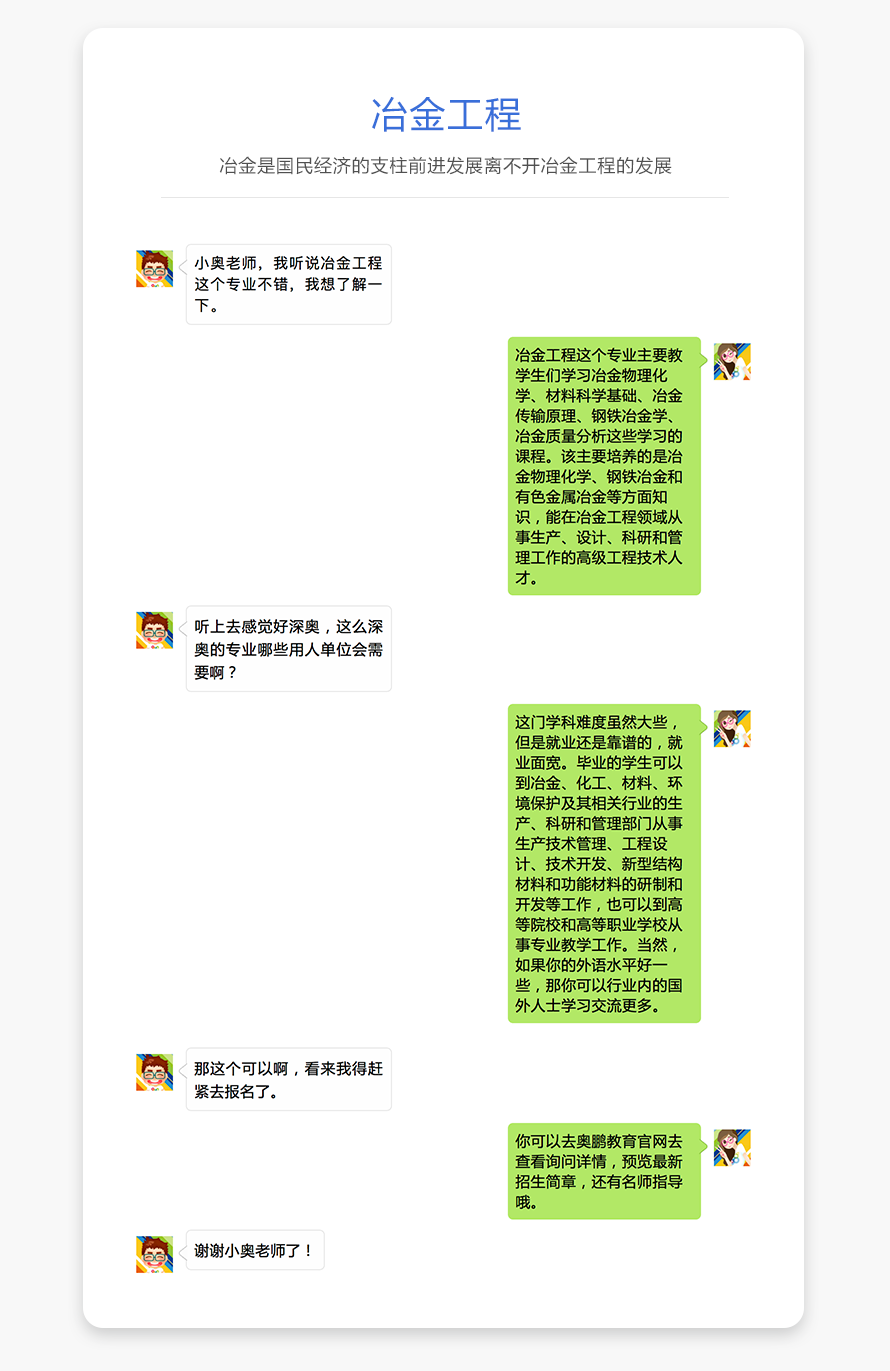 冶金工程

冶金是国民经济的支柱前进发展离不开冶金工程的发展

小奥老师，我听说冶金工程这个专业不错，我想了解一下。

冶金工程这个专业主要教学生们学习冶金物理化学、材料科学基础、冶金传输原理、钢铁冶金学、冶金质量分析这些学习的课程。该主要培养的是冶金物理化学、钢铁冶金和有色金属冶金等方面知识，能在冶金工程领域从事生产、设计、科研和管理工作的高级工程技术人才。

听上去感觉好深奥，这么深奥的专业哪些用人单位会需要啊？

这门学科难度虽然大些，但是就业还是靠谱的，就业面宽。毕业的学生可以到冶金、化工、材料、环境保护及其相关行业的生产、科研和管理部门从事生产技术管理、工程设计、技术开发、新型结构材料和功能材料的研制和开发等工作，也可以到高等院校和高等职业学校从事专业教学工作。当然，如果你的外语水平好一些，那你可以行业内的国外人士学习交流更多。

那这个可以啊，看来我得赶紧去报名了。

你可以去奥鹏教育官网去查看询问详情，预览最新招生简章，还有名师指导哦。

谢谢小奥老师了！